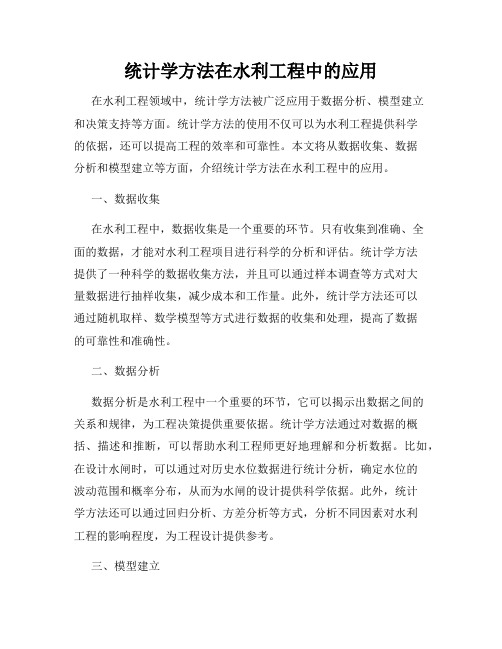 统计学方法在水利工程中的应用

在水利工程领域中，统计学方法被广泛应用于数据分析、模型建立和决策支持等方面。统计学方法的使用不仅可以为水利工程提供科学的依据，还可以提高工程的效率和可靠性。本文将从数据收集、数据分析和模型建立等方面，介绍统计学方法在水利工程中的应用。

一、数据收集

在水利工程中，数据收集是一个重要的环节。只有收集到准确、全面的数据，才能对水利工程项目进行科学的分析和评估。统计学方法提供了一种科学的数据收集方法，并且可以通过样本调查等方式对大量数据进行抽样收集，减少成本和工作量。此外，统计学方法还可以通过随机取样、数学模型等方式进行数据的收集和处理，提高了数据的可靠性和准确性。

二、数据分析

数据分析是水利工程中一个重要的环节，它可以揭示出数据之间的关系和规律，为工程决策提供重要依据。统计学方法通过对数据的概括、描述和推断，可以帮助水利工程师更好地理解和分析数据。比如，在设计水闸时，可以通过对历史水位数据进行统计分析，确定水位的波动范围和概率分布，从而为水闸的设计提供科学依据。此外，统计学方法还可以通过回归分析、方差分析等方式，分析不同因素对水利工程的影响程度，为工程设计提供参考。

三、模型建立